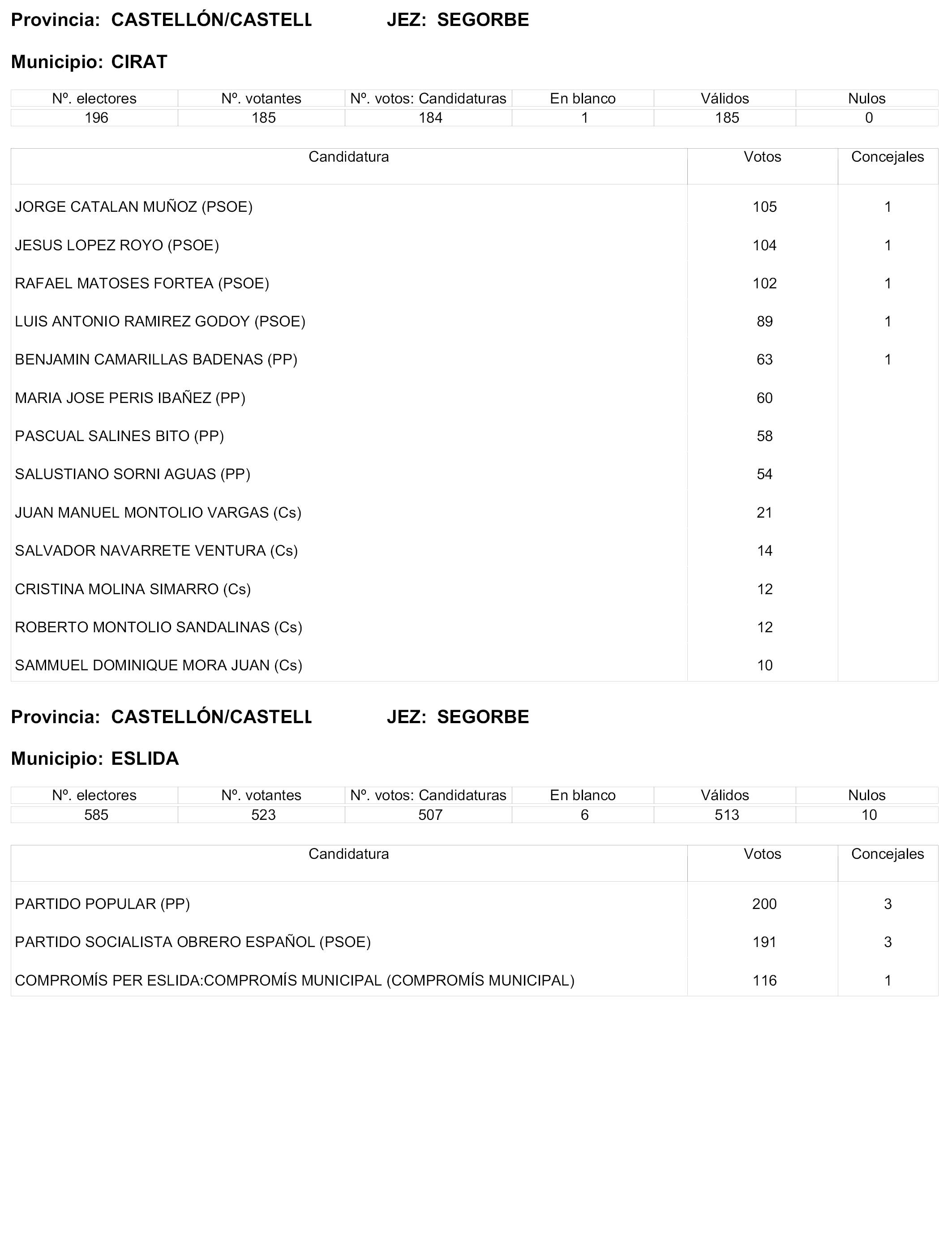 Provincia: CASTELLÓN/CASTELL JEZ: SEGORBE

Municipio: CIRAT

| Nº. electores | Nº. votantes | Nº. votos: Candidaturas | En blanco | Válidos | Nulos |
|---|---|---|---|---|---|
| 196 | 185 | 184 | 1 | 185 | 0 |

| Candidatura | Votos | Concejales |
|---|---|---|
| JORGE CATALAN MUÑOZ (PSOE) | 105 | 1 |
| JESUS LOPEZ ROYO (PSOE) | 104 | 1 |
| RAFAEL MATOSES FORTEA (PSOE) | 102 | 1 |
| LUIS ANTONIO RAMIREZ GODOY (PSOE) | 89 | 1 |
| BENJAMIN CAMARILLAS BADENAS (PP) | 63 | 1 |
| MARIA JOSE PERIS IBAÑEZ (PP) | 60 | |
| PASCUAL SALINES BITO (PP) | 58 | |
| SALUSTIANO SORNI AGUAS (PP) | 54 | |
| JUAN MANUEL MONTOLIO VARGAS (Cs) | 21 | |
| SALVADOR NAVARRETE VENTURA (Cs) | 14 | |
| CRISTINA MOLINA SIMARRO (Cs) | 12 | |
| ROBERTO MONTOLIO SANDALINAS (Cs) | 12 | |
| SAMMUEL DOMINIQUE MORA JUAN (Cs) | 10 | |

Provincia: CASTELLÓN/CASTELL JEZ: SEGORBE

Municipio: ESLIDA

| Nº. electores | Nº. votantes | Nº. votos: Candidaturas | En blanco | Válidos | Nulos |
|---|---|---|---|---|---|
| 585 | 523 | 507 | 6 | 513 | 10 |

| Candidatura | Votos | Concejales |
|---|---|---|
| PARTIDO POPULAR (PP) | 200 | 3 |
| PARTIDO SOCIALISTA OBRERO ESPAÑOL (PSOE) | 191 | 3 |
| COMPROMÍS PER ESLIDA:COMPROMÍS MUNICIPAL (COMPROMÍS MUNICIPAL) | 116 | 1 |